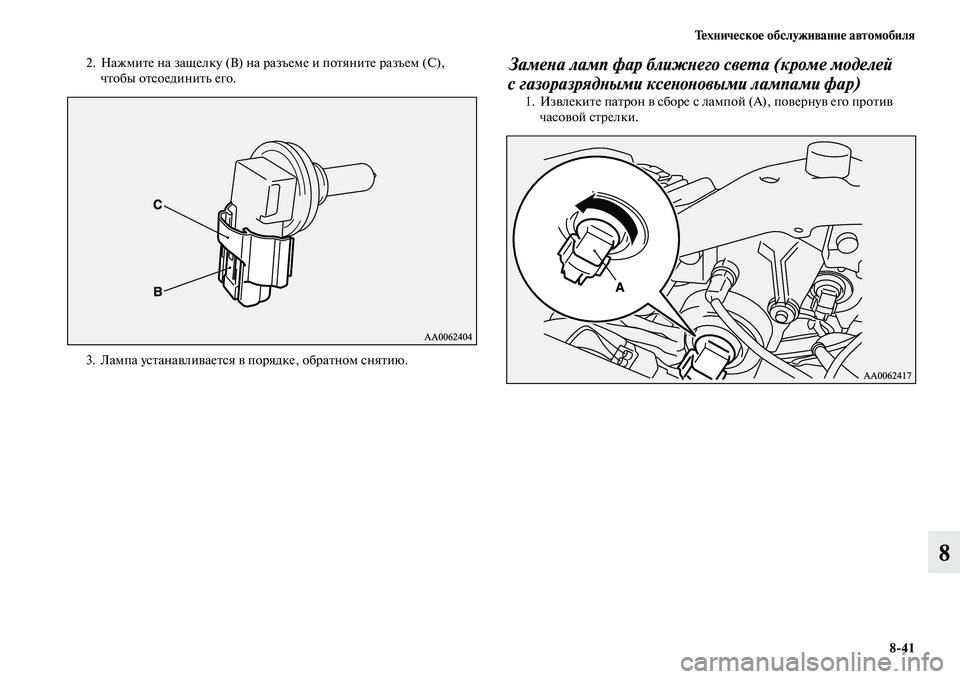 Техническое обслуживание автомобиля

2. Нажмите на защелку (B) на разъеме и потяните разъем (C), чтобы отсоединить его.

C

B

AA0062404

3. Лампа устанавливается в порядке, обратном снятию.

Замена ламп фар ближнего света (кроме моделей с газоразрядными ксеноновыми лампами фар)

1. Извлеките патрон в сборе с лампой (A), повернув его против часовой стрелки.

A

AA0062417

8

8-41

carmanualsonline.info